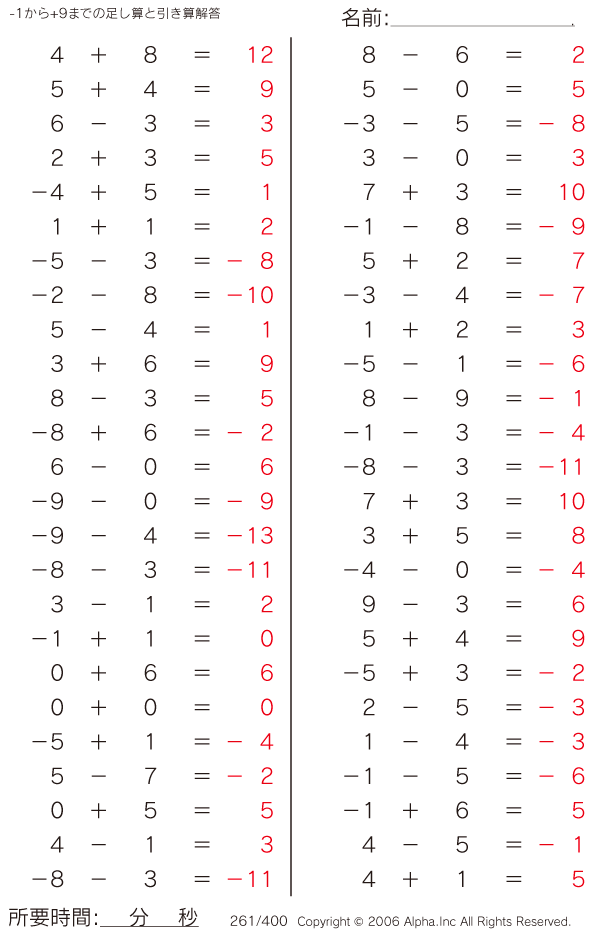 -1から+9までの足し算と引き算解答

名前:

$4 + 8 = 12$
$5 + 4 = 9$
$6 - 3 = 3$
$2 + 3 = 5$
$-4 + 5 = 1$
$1 + 1 = 2$
$-5 - 3 = -8$
$-2 - 8 = -10$
$5 - 4 = 1$
$3 + 6 = 9$
$8 - 3 = 5$
$-8 + 6 = -2$
$6 - 0 = 6$
$-9 - 0 = -9$
$-9 - 4 = -13$
$-8 - 3 = -11$
$3 - 1 = 2$
$-1 + 1 = 0$
$0 + 6 = 6$
$0 + 0 = 0$
$-5 + 1 = -4$
$5 - 7 = -2$
$0 + 5 = 5$
$4 - 1 = 3$
$-8 - 3 = -11$

$8 - 6 = 2$
$5 - 0 = 5$
$-3 - 5 = -8$
$3 - 0 = 3$
$7 + 3 = 10$
$-1 - 8 = -9$
$5 + 2 = 7$
$-3 - 4 = -7$
$1 + 2 = 3$
$-5 - 1 = -6$
$8 - 9 = -1$
$-1 - 3 = -4$
$-8 - 3 = -11$
$7 + 3 = 10$
$3 + 5 = 8$
$-4 - 0 = -4$
$9 - 3 = 6$
$5 + 4 = 9$
$-5 + 3 = -2$
$2 - 5 = -3$
$1 - 4 = -3$
$-1 - 5 = -6$
$-1 + 6 = 5$
$4 - 5 = -1$
$4 + 1 = 5$

所要時間: 分 秒

261/400 Copyright © 2006 Alpha.Inc All Rights Reserved.